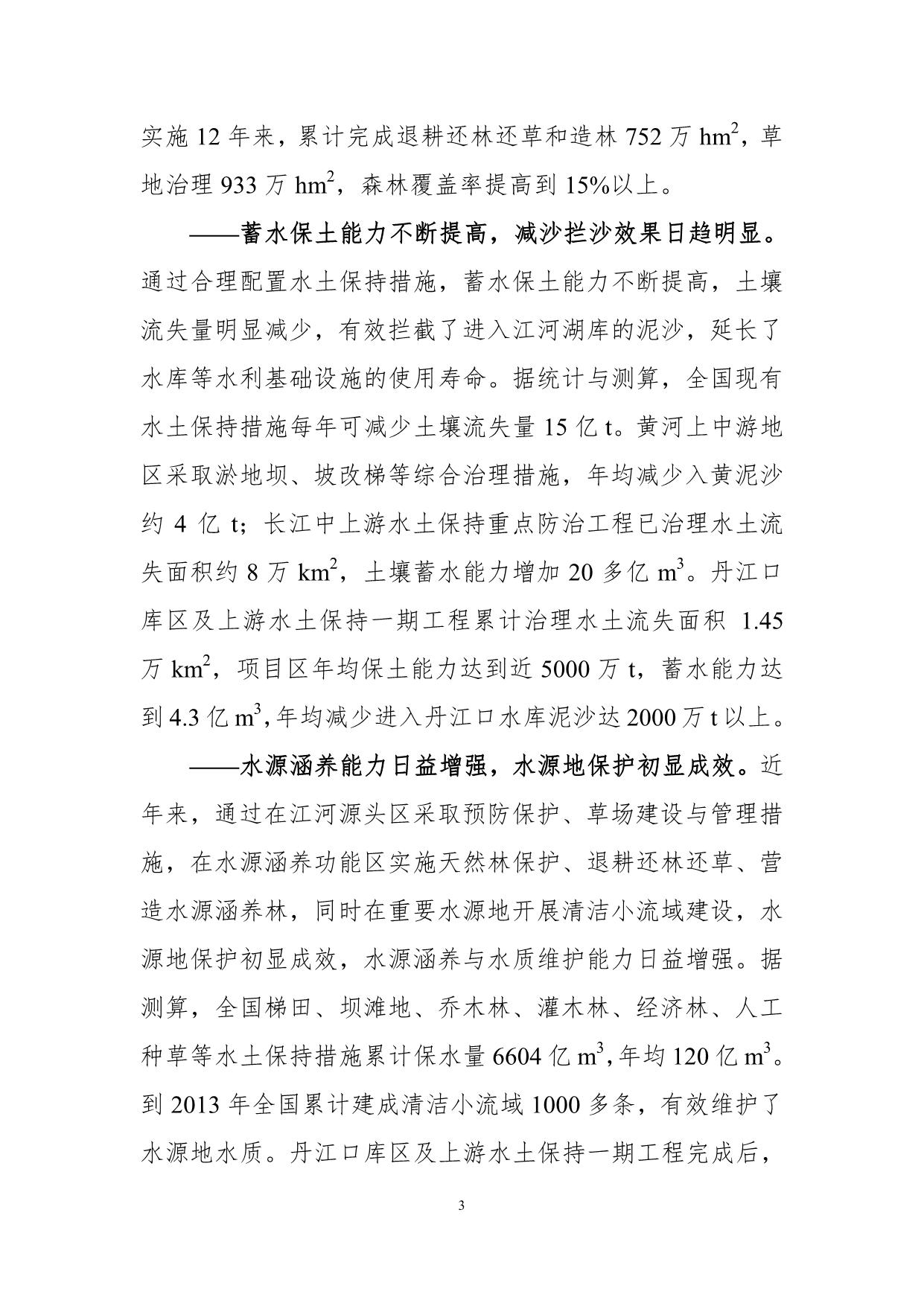 实施 12 年来，累计完成退耕还林还草和造林 752 万 $hm^2$，草地治理 933 万 $hm^2$，森林覆盖率提高到 15%以上。

——蓄水保土能力不断提高，减沙拦沙效果日趋明显。通过合理配置水土保持措施，蓄水保土能力不断提高，土壤流失量明显减少，有效拦截了进入江河湖库的泥沙，延长了水库等水利基础设施的使用寿命。据统计与测算，全国现有水土保持措施每年可减少土壤流失量 15 亿 t。黄河上中游地区采取淤地坝、坡改梯等综合治理措施，年均减少入黄泥沙约 4 亿 t；长江中上游水土保持重点防治工程已治理水土流失面积约 8 万 $km^2$，土壤蓄水能力增加 20 多亿 $m^3$。丹江口库区及上游水土保持一期工程累计治理水土流失面积 1.45 万 $km^2$，项目区年均保土能力达到近 5000 万 t，蓄水能力达到 4.3 亿 $m^3$，年均减少进入丹江口水库泥沙达 2000 万 t 以上。

——水源涵养能力日益增强，水源地保护初显成效。近年来，通过在江河源头区采取预防保护、草场建设与管理措施，在水源涵养功能区实施天然林保护、退耕还林还草、营造水源涵养林，同时在重要水源地开展清洁小流域建设，水源地保护初显成效，水源涵养与水质维护能力日益增强。据测算，全国梯田、坝滩地、乔木林、灌木林、经济林、人工种草等水土保持措施累计保水量 6604 亿 $m^3$，年均 120 亿 $m^3$。到 2013 年全国累计建成清洁小流域 1000 多条，有效维护了水源地水质。丹江口库区及上游水土保持一期工程完成后，

3